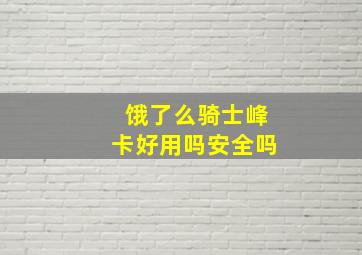 饿了么骑士峰卡好用吗安全吗